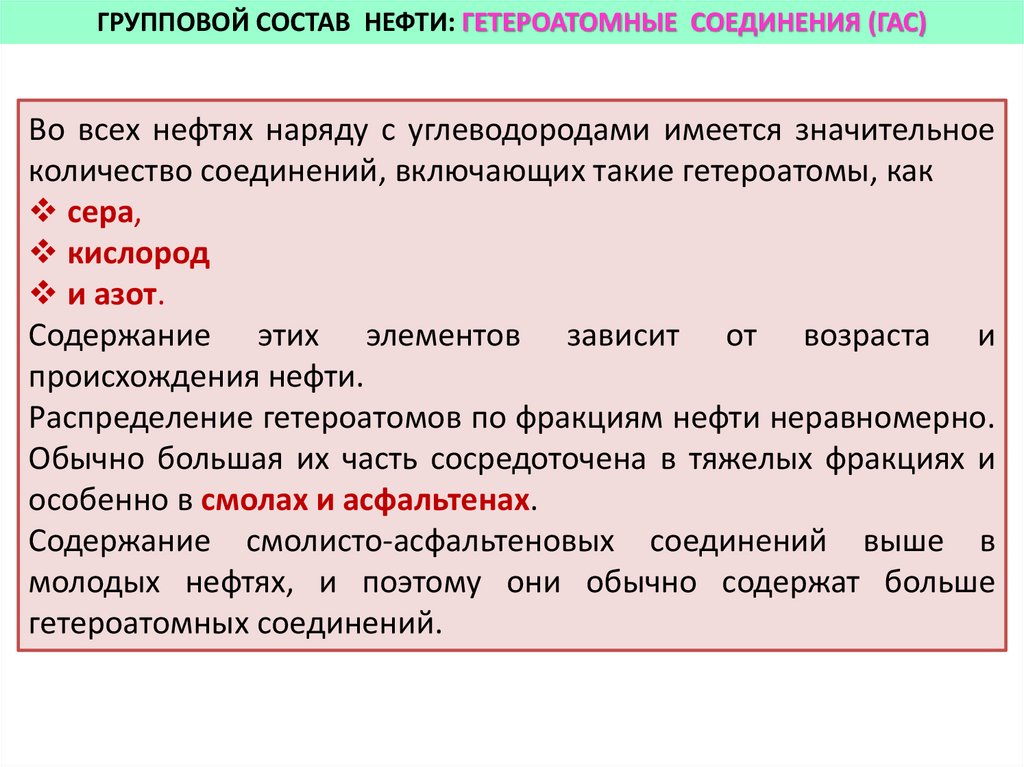 ГРУППОВОЙ СОСТАВ НЕФТИ: ГЕТЕРОАТОМНЫЕ СОЕДИНЕНИЯ (ГАС)

Во всех нефтях наряду с углеводородами имеется значительное количество соединений, включающих такие гетероатомы, как
❖ сера,
❖ кислород
❖ и азот.
Содержание этих элементов зависит от возраста и происхождения нефти.
Распределение гетероатомов по фракциям нефти неравномерно. Обычно большая их часть сосредоточена в тяжелых фракциях и особенно в смолах и асфальтенах.
Содержание смолисто-асфальтеновых соединений выше в молодых нефтях, и поэтому они обычно содержат больше гетероатомных соединений.